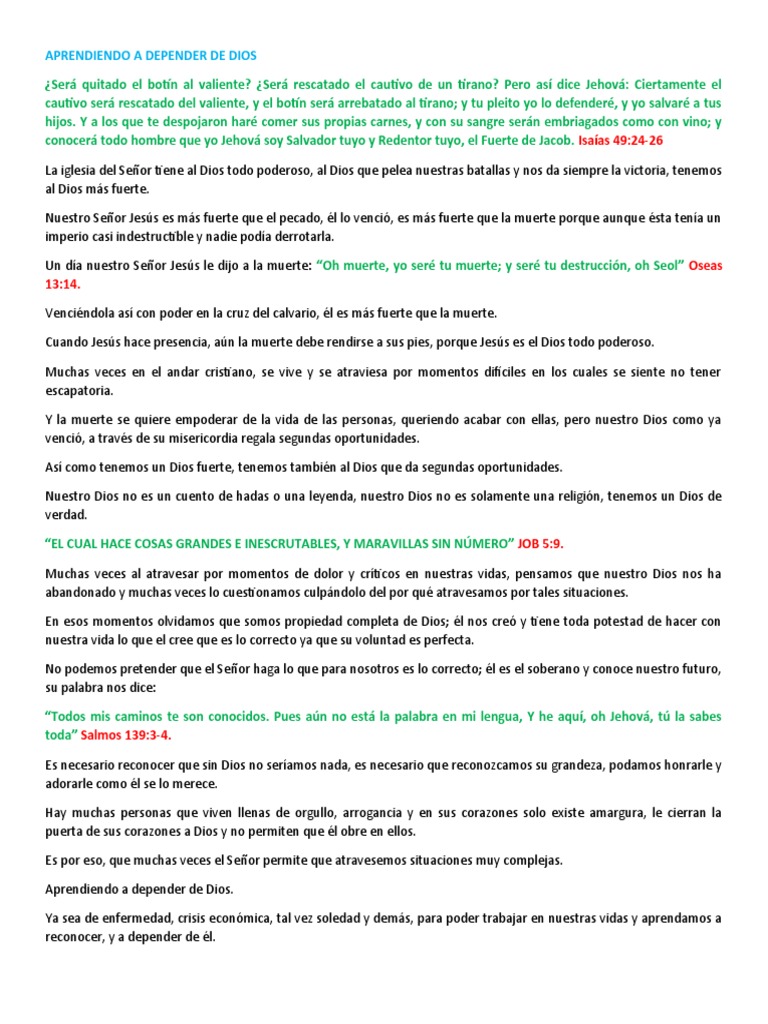 APRENDIENDO A DEPENDER DE DIOS

¿Será quitado el botín al valiente? ¿Será rescatado el cautivo de un tirano? Pero así dice Jehová: Ciertamente el cautivo será rescatado del valiente, y el botín será arrebatado al tirano; y tu pleito yo lo defenderé, y yo salvaré a tus hijos. Y a los que te despojaron haré comer sus propias carnes, y con su sangre serán embriagados como con vino; y conocerá todo hombre que yo Jehová soy Salvador tuyo y Redentor tuyo, el Fuerte de Jacob. Isaías 49:24-26

La iglesia del Señor tiene al Dios todo poderoso, al Dios que pelea nuestras batallas y nos da siempre la victoria, tenemos al Dios más fuerte.

Nuestro Señor Jesús es más fuerte que el pecado, él lo venció, es más fuerte que la muerte porque aunque ésta tenía un imperio casi indestructible y nadie podía derrotarla.

Un día nuestro Señor Jesús le dijo a la muerte: "Oh muerte, yo seré tu muerte; y seré tu destrucción, oh Seol" Oseas 13:14.

Venciéndola así con poder en la cruz del calvario, él es más fuerte que la muerte.

Cuando Jesús hace presencia, aún la muerte debe rendirse a sus pies, porque Jesús es el Dios todo poderoso.

Muchas veces en el andar cristiano, se vive y se atraviesa por momentos difíciles en los cuales se siente no tener escapatoria.

Y la muerte se quiere empoderar de la vida de las personas, queriendo acabar con ellas, pero nuestro Dios como ya venció, a través de su misericordia regala segundas oportunidades.

Así como tenemos un Dios fuerte, tenemos también al Dios que da segundas oportunidades.

Nuestro Dios no es un cuento de hadas o una leyenda, nuestro Dios no es solamente una religión, tenemos un Dios de verdad.

"EL CUAL HACE COSAS GRANDES E INESCRUTABLES, Y MARAVILLAS SIN NÚMERO" JOB 5:9.

Muchas veces al atravesar por momentos de dolor y críticos en nuestras vidas, pensamos que nuestro Dios nos ha abandonado y muchas veces lo cuestionamos culpándolo del por qué atravesamos por tales situaciones.

En esos momentos olvidamos que somos propiedad completa de Dios; él nos creó y tiene toda potestad de hacer con nuestra vida lo que el cree que es lo correcto ya que su voluntad es perfecta.

No podemos pretender que el Señor haga lo que para nosotros es lo correcto; él es el soberano y conoce nuestro futuro, su palabra nos dice:

"Todos mis caminos te son conocidos. Pues aún no está la palabra en mi lengua, Y he aquí, oh Jehová, tú la sabes toda" Salmos 139:3-4.

Es necesario reconocer que sin Dios no seríamos nada, es necesario que reconozcamos su grandeza, podamos honrarle y adorarle como él se lo merece.

Hay muchas personas que viven llenas de orgullo, arrogancia y en sus corazones solo existe amargura, le cierran la puerta de sus corazones a Dios y no permiten que él obre en ellos.

Es por eso, que muchas veces el Señor permite que atravesemos situaciones muy complejas.

Aprendiendo a depender de Dios.

Ya sea de enfermedad, crisis económica, tal vez soledad y demás, para poder trabajar en nuestras vidas y aprendamos a reconocer, y a depender de él.